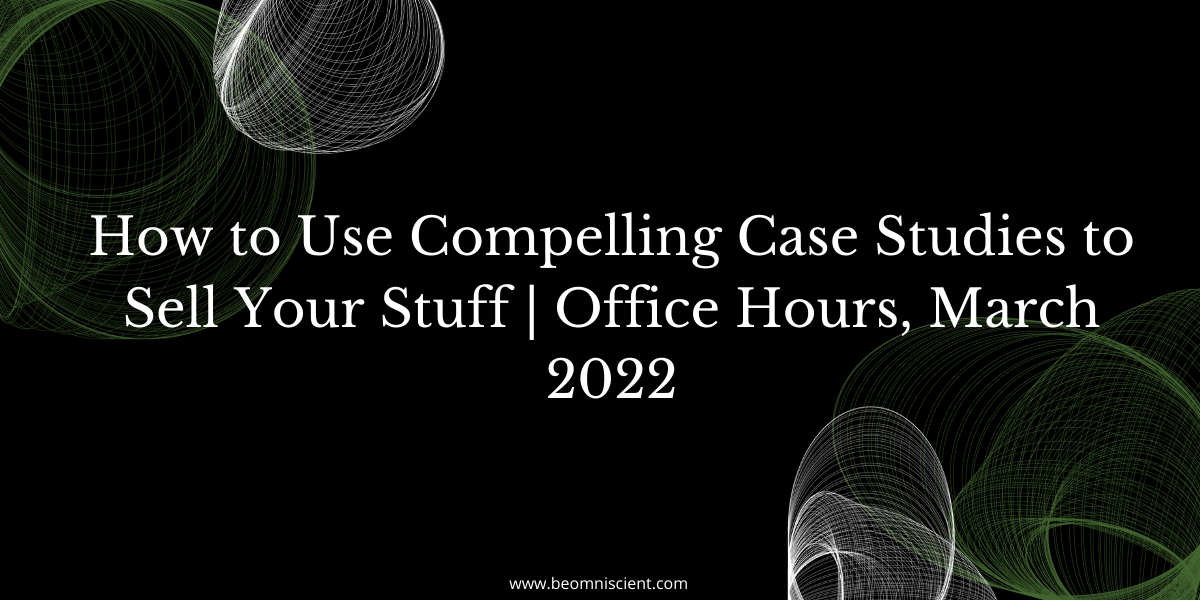 How to Use Compelling Case Studies to Sell Your Stuff | Office Hours, March 2022

www.beomniscient.com